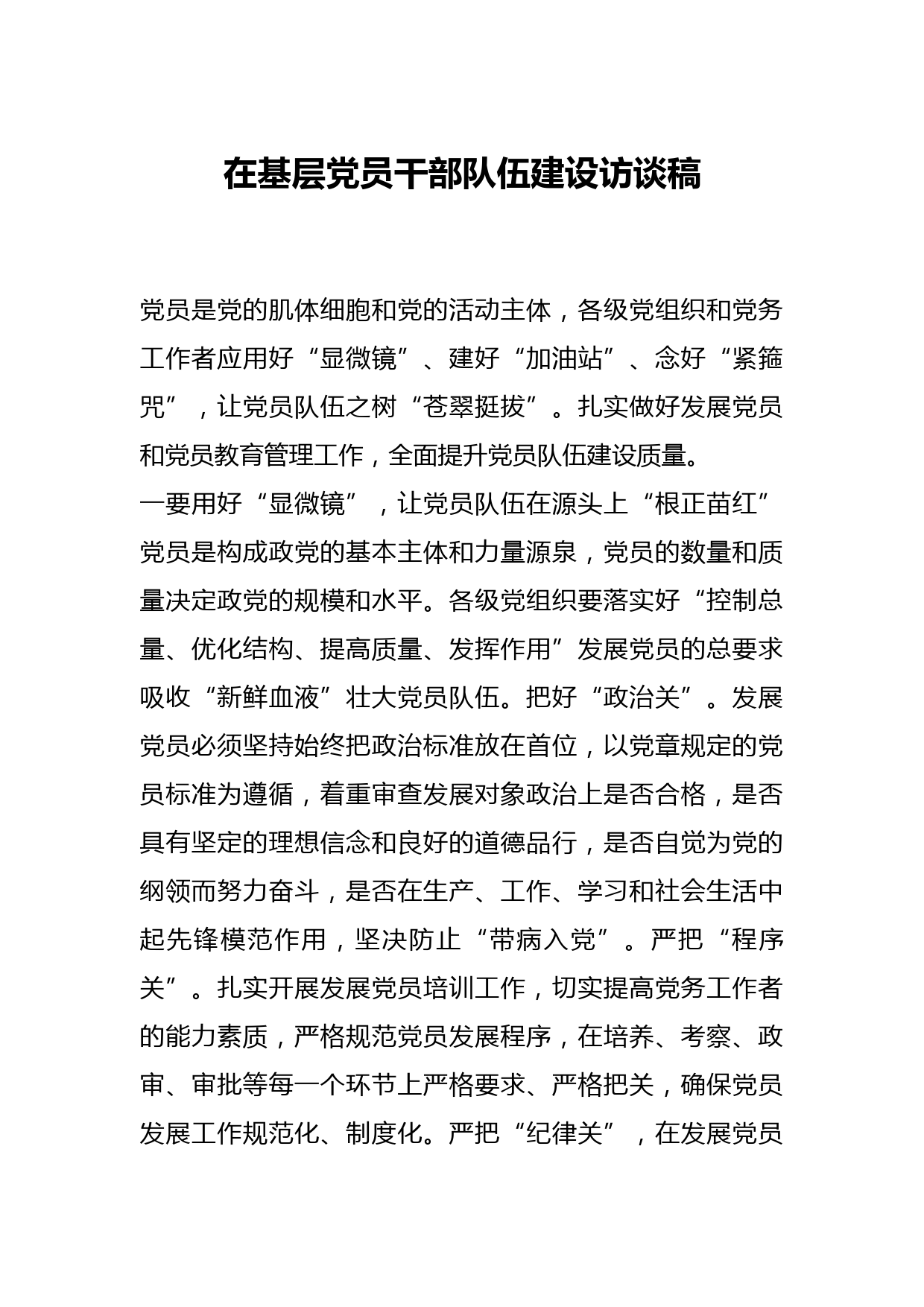 在基层党员干部队伍建设访谈稿

党员是党的肌体细胞和党的活动主体，各级党组织和党务工作者应用好“显微镜”、建好“加油站”、念好“紧箍咒”，让党员队伍之树“苍翠挺拔”。扎实做好发展党员和党员教育管理工作，全面提升党员队伍建设质量。

一要用好“显微镜”，让党员队伍在源头上“根正苗红”

党员是构成政党的基本主体和力量源泉，党员的数量和质量决定政党的规模和水平。各级党组织要落实好“控制总量、优化结构、提高质量、发挥作用”发展党员的总要求吸收“新鲜血液”壮大党员队伍。把好“政治关”。发展党员必须坚持始终把政治标准放在首位，以党章规定的党员标准为遵循，着重审查发展对象政治上是否合格，是否具有坚定的理想信念和良好的道德品行，是否自觉为党的纲领而努力奋斗，是否在生产、工作、学习和社会生活中起先锋模范作用，坚决防止“带病入党”。严把“程序关”。扎实开展发展党员培训工作，切实提高党务工作者的能力素质，严格规范党员发展程序，在培养、考察、政审、审批等每一个环节上严格要求、严格把关，确保党员发展工作规范化、制度化。严把“纪律关”，在发展党员